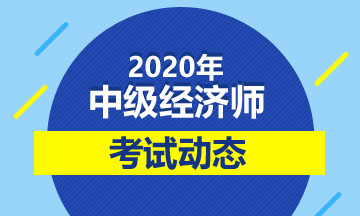 2020年
中级经济师
考试动态